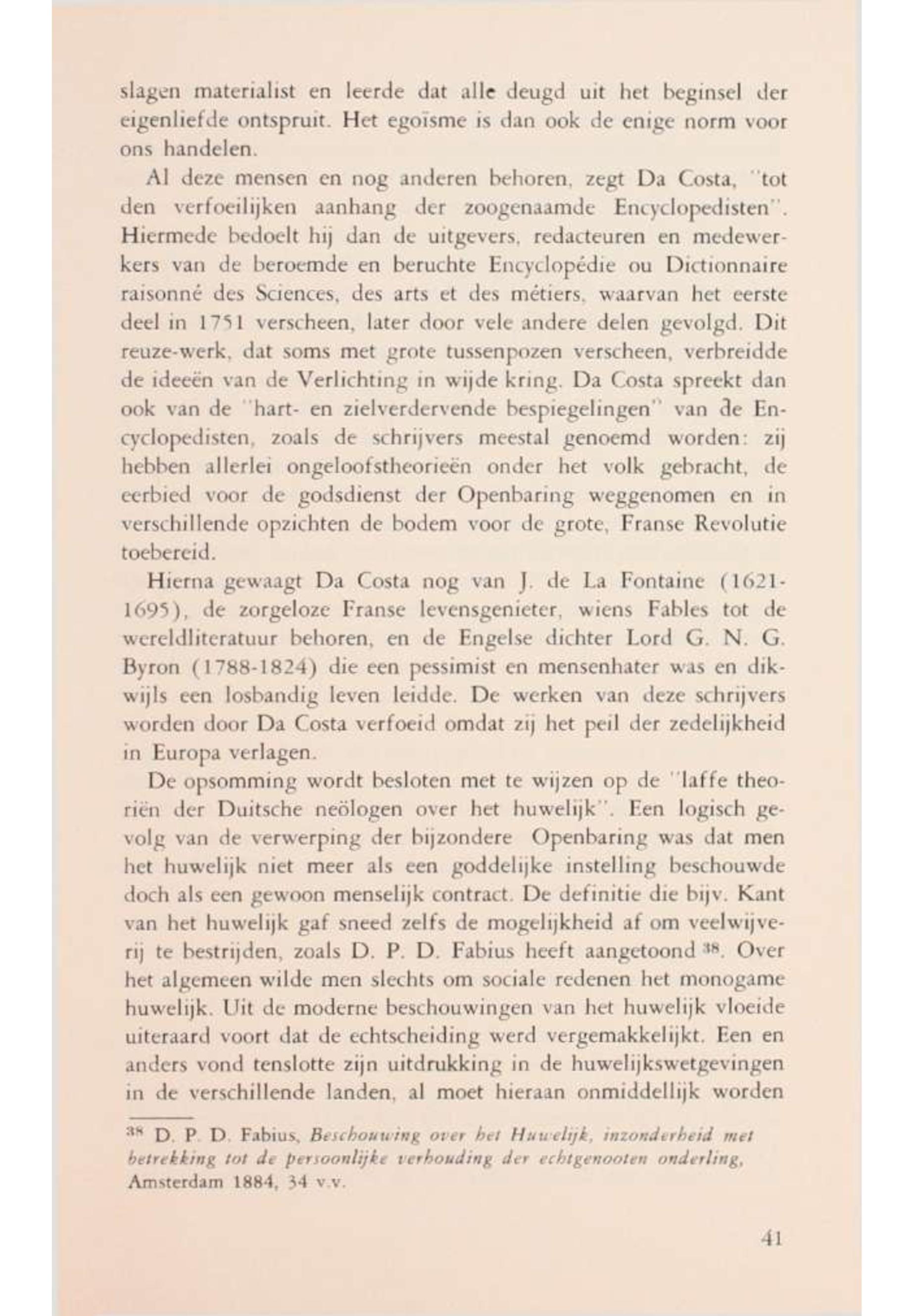 slagen materialist en leerde dat alle deugd uit het beginsel der eigenliefde ontspruit. Het egoïsme is dan ook de enige norm voor ons handelen.

Al deze mensen en nog anderen behoren, zegt Da Costa, "tot den verfoeilijken aanhang der zoogenaamde Encyclopedisten". Hiermede bedoelt hij dan de uitgevers, redacteuren en medewerkers van de beroemde en beruchte Encyclopédie ou Dictionnaire raisonné des Sciences, des arts et des métiers, waarvan het eerste deel in 1751 verscheen, later door vele andere delen gevolgd. Dit reuze-werk, dat soms met grote tussenpozen verscheen, verbreidde de ideeën van de Verlichting in wijde kring. Da Costa spreekt dan ook van de "hart- en zielverdervende bespiegelingen" van de Encyclopedisten, zoals de schrijvers meestal genoemd worden: zij hebben allerlei ongeloofstheorieën onder het volk gebracht, de eerbied voor de godsdienst der Openbaring weggenomen en in verschillende opzichten de bodem voor de grote, Franse Revolutie toebereid.

Hierna gewaagt Da Costa nog van J. de La Fontaine (1621-1695), de zorgeloze Franse levensgenieter, wiens Fables tot de wereldliteratuur behoren, en de Engelse dichter Lord G. N. G. Byron (1788-1824) die een pessimist en mensenhater was en dikwijls een losbandig leven leidde. De werken van deze schrijvers worden door Da Costa verfoeid omdat zij het peil der zedelijkheid in Europa verlagen.

De opsomming wordt besloten met te wijzen op de "laffe theoriën der Duitsche neölogen over het huwelijk". Een logisch gevolg van de verwerping der bijzondere Openbaring was dat men het huwelijk niet meer als een goddelijke instelling beschouwde doch als een gewoon menselijk contract. De definitie die bijv. Kant van het huwelijk gaf sneed zelfs de mogelijkheid af om veelwijverij te bestrijden, zoals D. P. D. Fabius heeft aangetoond $^{38}$. Over het algemeen wilde men slechts om sociale redenen het monogame huwelijk. Uit de moderne beschouwingen van het huwelijk vloeide uiteraard voort dat de echtscheiding werd vergemakkelijkt. Een en anders vond tenslotte zijn uitdrukking in de huwelijkswetgevingen in de verschillende landen, al moet hieraan onmiddellijk worden

$^{38}$ D. P. D. Fabius, Beschouwing over het Huwelijk, inzonderheid met betrekking tot de persoonlijke verhouding der echtgenooten onderling, Amsterdam 1884, 34 v.v.

41